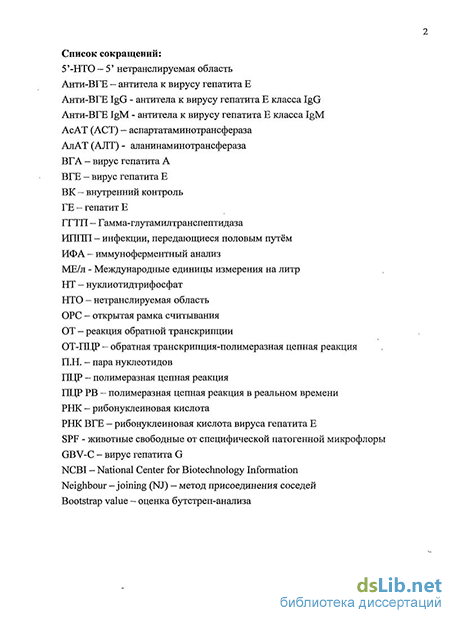 2

Список сокращений:

5'-НТО – 5' нетранслируемая область

Анти-ВГЕ – антитела к вирусу гепатита Е

Анти-ВГЕ IgG - антитела к вирусу гепатита Е класса IgG

Анти-ВГЕ IgM - антитела к вирусу гепатита Е класса IgM

АсАТ (АСТ) – аспартатаминотрансфераза

АлАТ (АЛТ) - аланинаминотрансфераза

ВГА – вирус гепатита А

ВГЕ – вирус гепатита Е

ВК – внутренний контроль

ГЕ – гепатит Е

ГГТП – Гамма-глутамилтранспептидаза

ИППП – инфекции, передающиеся половым путём

ИФА – иммуноферментный анализ

МЕ/л - Международные единицы измерения на литр

НТ – нуклиотидтрифосфат

НТО – нетранслируемая область

ОРС – открытая рамка считывания

ОТ – реакция обратной транскрипции

ОТ-ПЦР – обратная транскрипция-полимеразная цепная реакция

П.Н. – пара нуклеотидов

ПЦР – полимеразная цепная реакция

ПЦР РВ – полимеразная цепная реакция в реальном времени

РНК – рибонуклеиновая кислота

РНК ВГЕ – рибонуклеиновая кислота вируса гепатита Е

SPF - животные свободные от специфической патогенной микрофлоры

GBV-C – вирус гепатита G

NCBI – National Center for Biotechnology Information

Neighbour – joining (NJ) – метод присоединения соседей

Bootstrap value – оценка бутстреп-анализа

dsLib.net
библиотека диссертаций